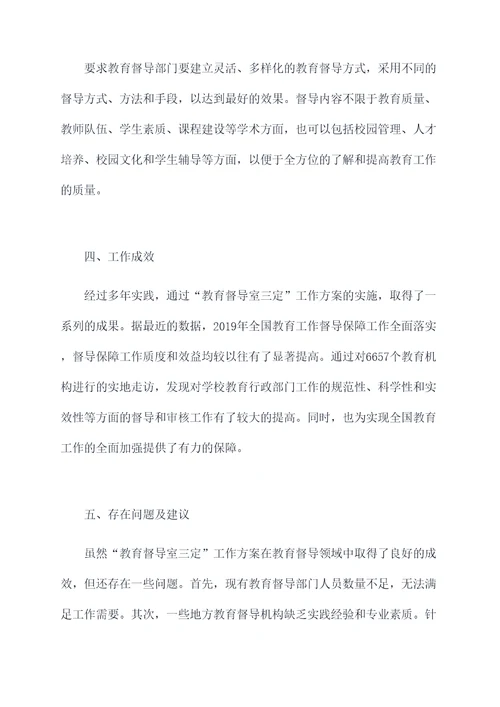 要求教育督导部门要建立灵活、多样化的教育督导方式，采用不同的督导方式、方法和手段，以达到最好的效果。督导内容不限于教育质量、教师队伍、学生素质、课程建设等学术方面，也可以包括校园管理、人才培养、校园文化和学生辅导等方面，以便于全方位的了解和提高教育工作的质量。

四、工作成效

经过多年实践，通过“教育督导室三定”工作方案的实施，取得了一系列的成果。据最近的数据，2019年全国教育工作督导保障工作全面落实，督导保障工作质度和效益均较以往有了显著提高。通过对6657个教育机构进行的实地走访，发现对学校教育行政部门工作的规范性、科学性和实效性等方面的督导和审核工作有了较大的提高。同时，也为实现全国教育工作的全面加强提供了有力的保障。

五、存在问题及建议

虽然“教育督导室三定”工作方案在教育督导领域中取得了良好的成效，但还存在一些问题。首先，现有教育督导部门人员数量不足，无法满足工作需要。其次，一些地方教育督导机构缺乏实践经验和专业素质。针